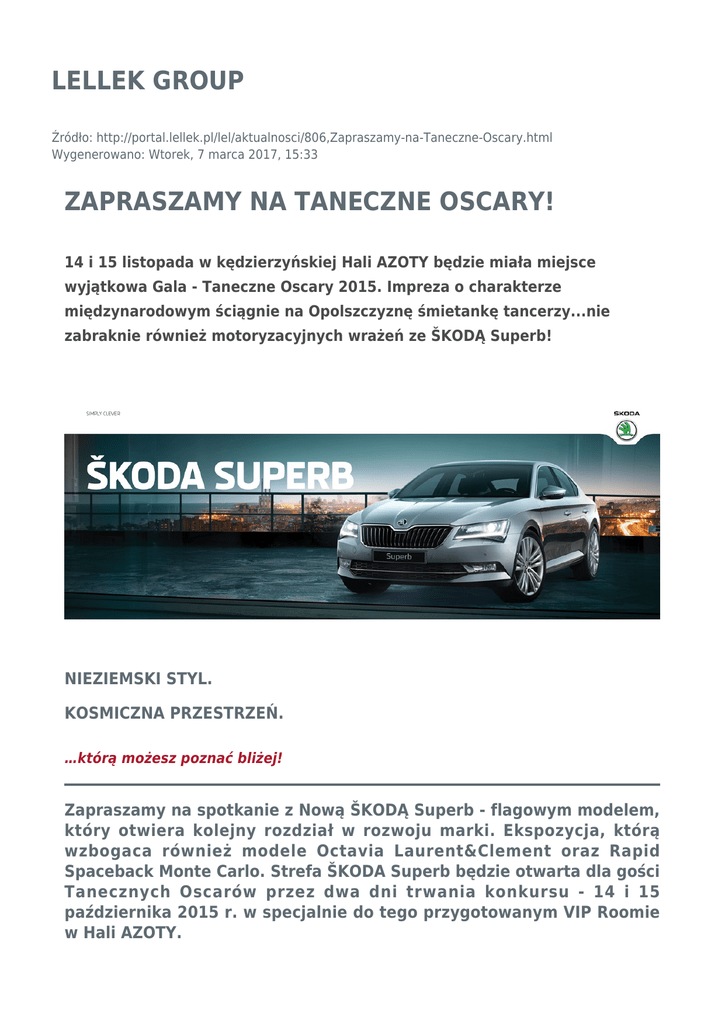 LELLEK GROUP

Źródło: http://portal.lellek.pl/lel/aktualnosci/806,Zapraszamy-na-Taneczne-Oscary.html
Wygenerowano: Wtorek, 7 marca 2017, 15:33

ZAPRASZAMY NA TANECZNE OSCARY!

14 i 15 listopada w kędzierzyńskiej Hali AZOTY będzie miała miejsce wyjątkowa Gala - Taneczne Oscary 2015. Impreza o charakterze międzynarodowym ściągnie na Opolszczyznę śmietankę tancerzy...nie zabraknie również motoryzacyjnych wrażeń ze ŠKODĄ Superb!

SIMPLY CLEVER

ŠKODA

ŠKODA SUPERB

Superb

NIEZIEMSKI STYL.

KOSMICZNA PRZESTRZEŃ.

...którą możesz poznać bliżej!

Zapraszamy na spotkanie z Nową ŠKODĄ Superb - flagowym modelem, który otwiera kolejny rozdział w rozwoju marki. Ekspozycja, którą wzbogaca również modele Octavia Laurent&Clement oraz Rapid Spaceback Monte Carlo. Strefa ŠKODA Superb będzie otwarta dla gości Tanecznych Oscarów przez dwa dni trwania konkursu - 14 i 15 października 2015 r. w specjalnie do tego przygotowanym VIP Roomie w Hali AZOTY.